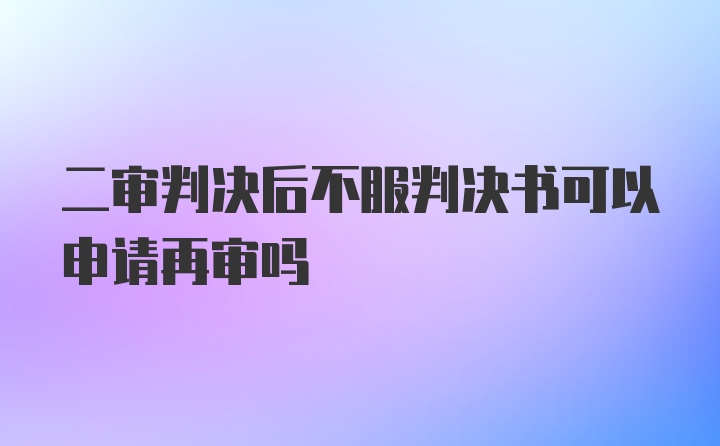 二审判决后不服判决书可以申请再审吗